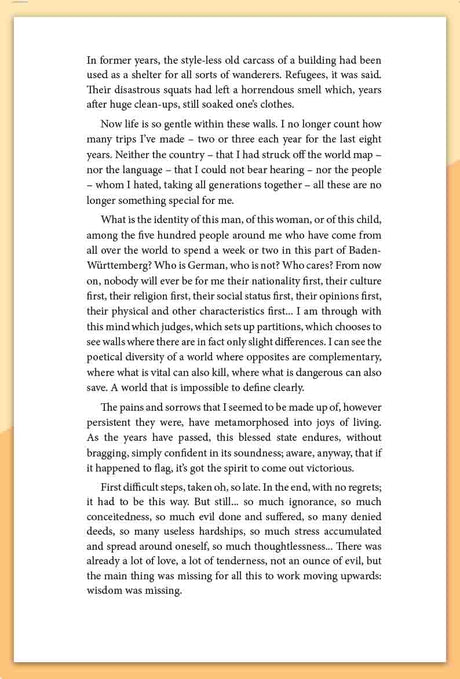 In former years, the style-less old carcass of a building had been used as a shelter for all sorts of wanderers. Refugees, it was said. Their disastrous squats had left a horrendous smell which, years after huge clean-ups, still soaked one's clothes.

Now life is so gentle within these walls. I no longer count how many trips I've made – two or three each year for the last eight years. Neither the country – that I had struck off the world map – nor the language – that I could not bear hearing – nor the people – whom I hated, taking all generations together – all these are no longer something special for me.

What is the identity of this man, of this woman, or of this child, among the five hundred people around me who have come from all over the world to spend a week or two in this part of Baden-Württemberg? Who is German, who is not? Who cares? From now on, nobody will ever be for me their nationality first, their culture first, their religion first, their social status first, their opinions first, their physical and other characteristics first... I am through with this mind which judges, which sets up partitions, which chooses to see walls where there are in fact only slight differences. I can see the poetical diversity of a world where opposites are complementary, where what is vital can also kill, where what is dangerous can also save. A world that is impossible to define clearly.

The pains and sorrows that I seemed to be made up of, however persistent they were, have metamorphosed into joys of living. As the years have passed, this blessed state endures, without bragging, simply confident in its soundness; aware, anyway, that if it happened to flag, it's got the spirit to come out victorious.

First difficult steps, taken oh, so late. In the end, with no regrets; it had to be this way. But still... so much ignorance, so much conceitedness, so much evil done and suffered, so many denied deeds, so many useless hardships, so much stress accumulated and spread around oneself, so much thoughtlessness... There was already a lot of love, a lot of tenderness, not an ounce of evil, but the main thing was missing for all this to work moving upwards: wisdom was missing.